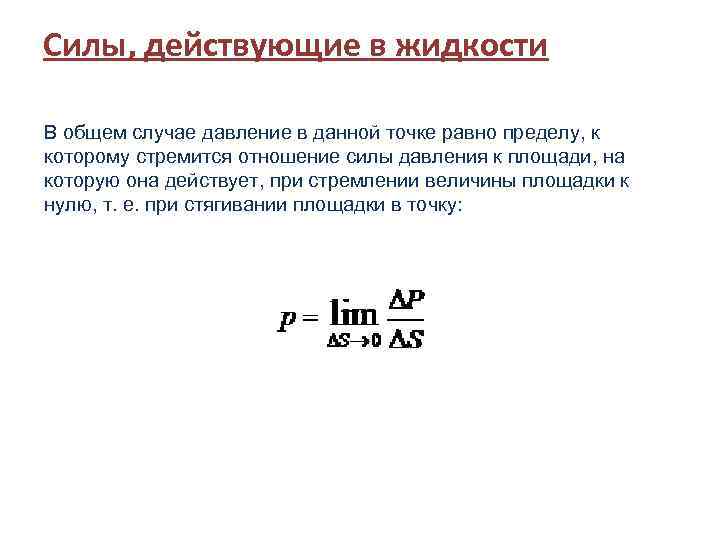 Силы, действующие в жидкости

В общем случае давление в данной точке равно пределу, к которому стремится отношение силы давления к площади, на которую она действует, при стремлении величины площадки к нулю, т. е. при стягивании площадки в точку:

$p = \lim_{\Delta S \to 0} \frac{\Delta P}{\Delta S}$